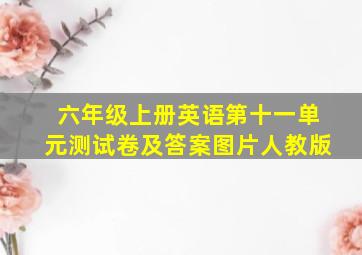 六年级上册英语第十一单元测试卷及答案图片人教版